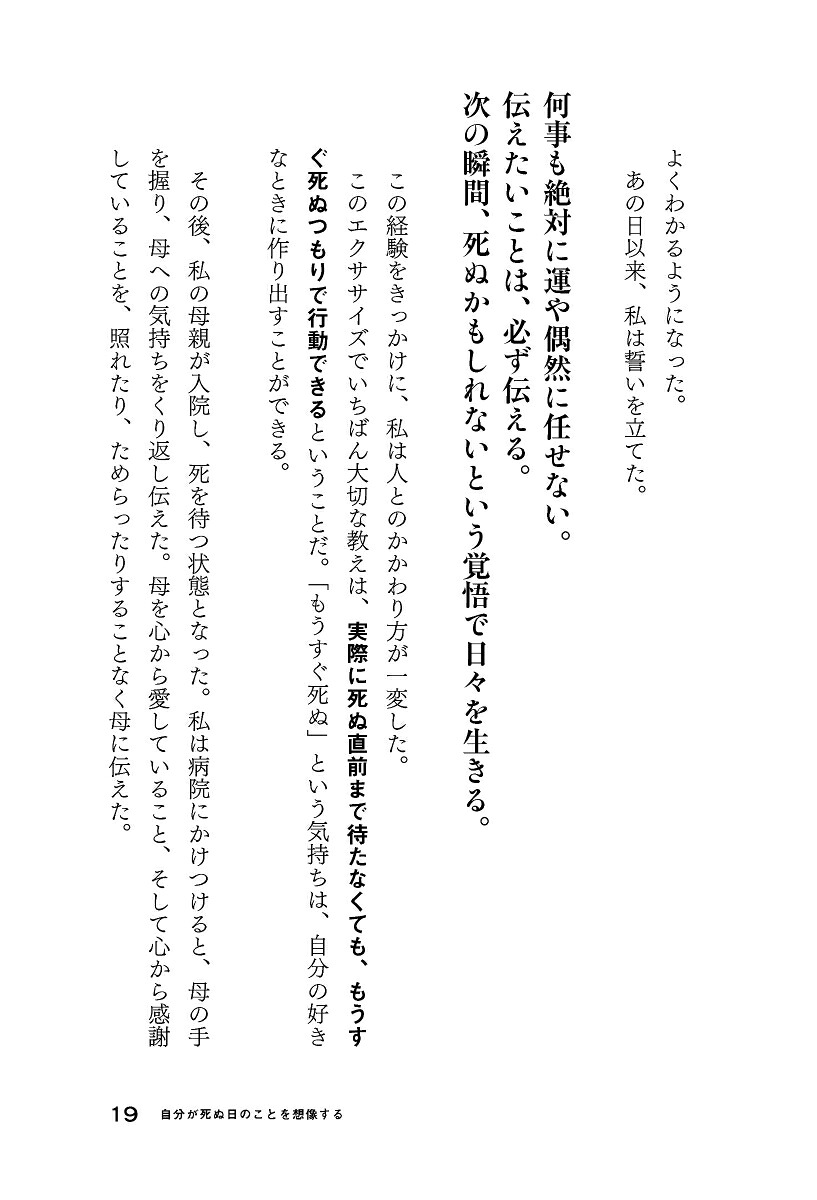 よくわかるようになった。

あの日以来、私は誓いを立てた。

何事も絶対に運や偶然に任せない。
伝えたいことは、必ず伝える。
次の瞬間、死ぬかもしれないという覚悟で日々を生きる。

この経験をきっかけに、私は人とのかかわり方が一変した。

このエクササイズでいちばん大切な教えは、実際に死ぬ直前まで待たなくても、もうすぐ死ぬつもりで行動できるということだ。「もうすぐ死ぬ」という気持ちは、自分の好きなときに作り出すことができる。

その後、私の母親が入院し、死を待つ状態となった。私は病院にかけつけると、母の手を握り、母への気持ちをくり返し伝えた。母を心から愛していること、そして心から感謝していることを、照れたり、ためらったりすることなく母に伝えた。

19 自分が死ぬ日のことを想像する